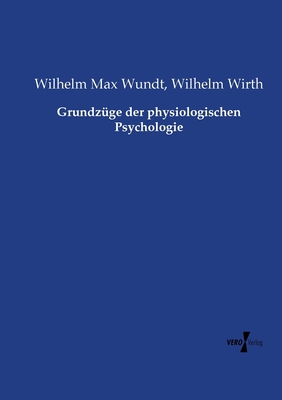 Wilhelm Max Wundt, Wilhelm Wirth

Grundzüge der physiologischen Psychologie

VERO Verlag